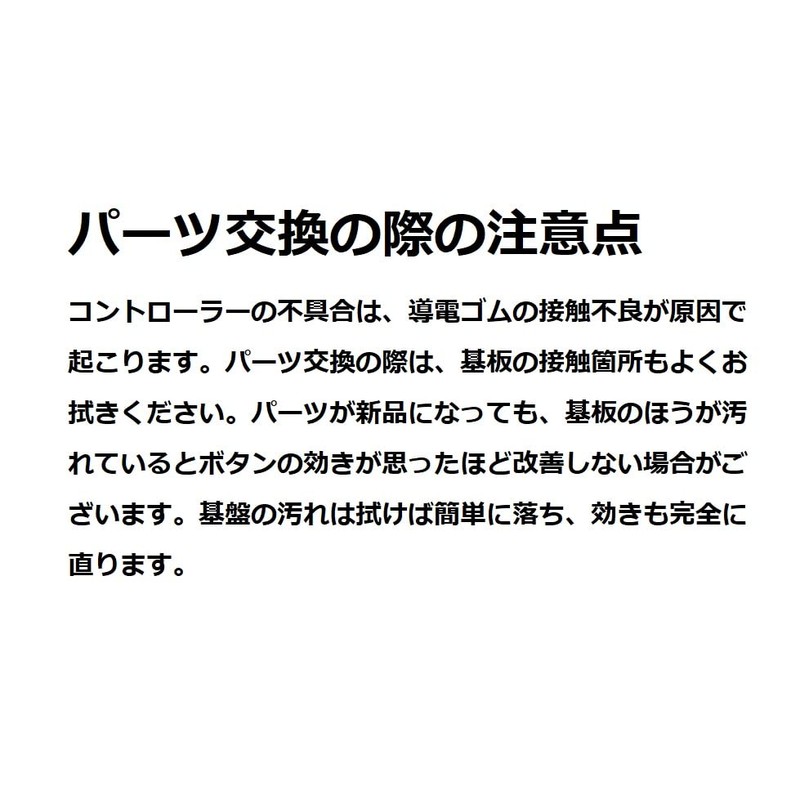 パーツ交換の際の注意点

コントローラーの不具合は、導電ゴムの接触不良が原因で起こります。パーツ交換の際は、基板の接触箇所もよくお拭きください。パーツが新品になっても、基板のほうが汚れているとボタンの効きが思ったほど改善しない場合がございます。基盤の汚れは拭けば簡単に落ち、効きも完全に直ります。